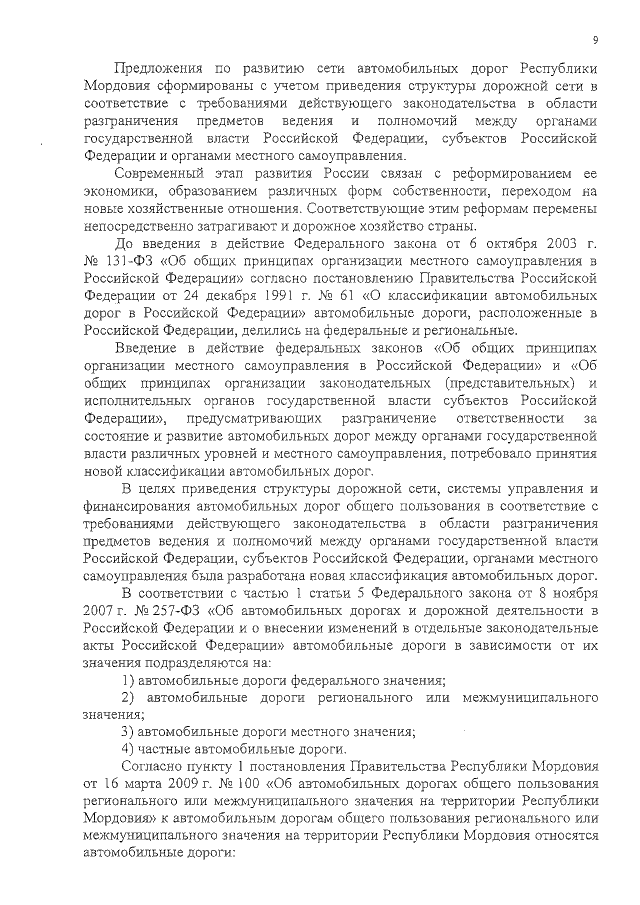 9

Предложения по развитию сети автомобильных дорог Республики Мордовия сформированы с учетом приведения структуры дорожной сети в соответствие с требованиями действующего законодательства в области разграничения предметов ведения и полномочий между органами государственной власти Российской Федерации, субъектов Российской Федерации и органами местного самоуправления.

Современный этап развития России связан с реформированием ее экономики, образованием различных форм собственности, переходом на новые хозяйственные отношения. Соответствующие этим реформам перемены непосредственно затрагивают и дорожное хозяйство страны.

До введения в действие Федерального закона от 6 октября 2003 г. № 131-ФЗ «Об общих принципах организации местного самоуправления в Российской Федерации» согласно постановлению Правительства Российской Федерации от 24 декабря 1991 г. № 61 «О классификации автомобильных дорог в Российской Федерации» автомобильные дороги, расположенные в Российской Федерации, делились на федеральные и региональные.

Введение в действие федеральных законов «Об общих принципах организации местного самоуправления в Российской Федерации» и «Об общих принципах организации законодательных (представительных) и исполнительных органов государственной власти субъектов Российской Федерации», предусматривающих разграничение ответственности за состояние и развитие автомобильных дорог между органами государственной власти различных уровней и местного самоуправления, потребовало принятия новой классификации автомобильных дорог.

В целях приведения структуры дорожной сети, системы управления и финансирования автомобильных дорог общего пользования в соответствие с требованиями действующего законодательства в области разграничения предметов ведения и полномочий между органами государственной власти Российской Федерации, субъектов Российской Федерации, органами местного самоуправления была разработана новая классификация автомобильных дорог.

В соответствии с частью 1 статьи 5 Федерального закона от 8 ноября 2007 г. № 257-ФЗ «Об автомобильных дорогах и дорожной деятельности в Российской Федерации и о внесении изменений в отдельные законодательные акты Российской Федерации» автомобильные дороги в зависимости от их значения подразделяются на:

1) автомобильные дороги федерального значения;

2) автомобильные дороги регионального или межмуниципального значения;

3) автомобильные дороги местного значения;

4) частные автомобильные дороги.

Согласно пункту 1 постановления Правительства Республики Мордовия от 16 марта 2009 г. № 100 «Об автомобильных дорогах общего пользования регионального или межмуниципального значения на территории Республики Мордовия» к автомобильным дорогам общего пользования регионального или межмуниципального значения на территории Республики Мордовия относятся автомобильные дороги: